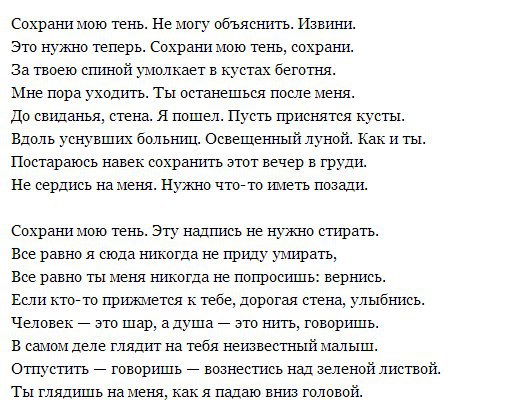 Сохрани мою тень. Не могу объяснить. Извини.
Это нужно теперь. Сохрани мою тень, сохрани.
За твоею спиной умолкает в кустах беготня.
Мне пора уходить. Ты останешься после меня.
До свиданья, стена. Я пошел. Пусть приснятся кусты.
Вдоль уснувших больниц. Освещенный луной. Как и ты.
Постараюсь навек сохранить этот вечер в груди.
Не сердись на меня. Нужно что-то иметь позади.

Сохрани мою тень. Эту надпись не нужно стирать.
Все равно я сюда никогда не приду умирать,
Все равно ты меня никогда не попросишь: вернись.
Если кто-то прижмется к тебе, дорогая стена, улыбнись.
Человек — это шар, а душа — это нить, говоришь.
В самом деле глядит на тебя неизвестный малыш.
Отпустить — говоришь — вознестись над зеленой листвой.
Ты глядишь на меня, как я падаю вниз головой.